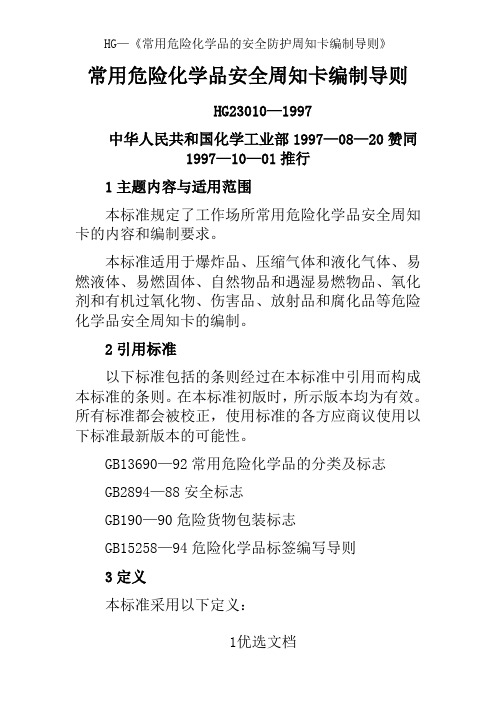 HG—《常用危险化学品的安全防护周知卡编制导则》

常用危险化学品安全周知卡编制导则

HG23010—1997

中华人民共和国化学工业部 1997—08—20 赞同 1997—10—01 推行

1 主题内容与适用范围

本标准规定了工作场所常用危险化学品安全周知卡的内容和编制要求。

本标准适用于爆炸品、压缩气体和液化气体、易燃液体、易燃固体、自然物品和遇湿易燃物品、氧化剂和有机过氧化物、伤害品、放射品和腐化品等危险化学品安全周知卡的编制。

2 引用标准

以下标准包括的条则经过在本标准中引用而构成本标准的条则。在本标准初版时，所示版本均为有效。所有标准都会被校正，使用标准的各方应商议使用以下标准最新版本的可能性。

GB13690—92 常用危险化学品的分类及标志

GB2894—88 安全标志

GB190—90 危险货物包装标志

GB15258—94 危险化学品标签编写导则

3 定义

本标准采用以下定义：

1优选文档